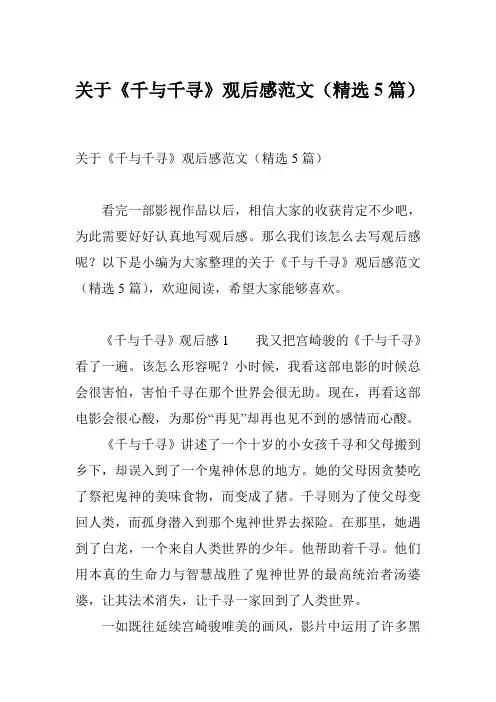 关于《千与千寻》观后感范文（精选 5 篇）

关于《千与千寻》观后感范文（精选 5 篇）

看完一部影视作品以后，相信大家的收获肯定不少吧，为此需要好好认真地写观后感。那么我们该怎么去写观后感呢？以下是小编为大家整理的关于《千与千寻》观后感范文（精选 5 篇），欢迎阅读，希望大家能够喜欢。

《千与千寻》观后感 1　　我又把宫崎骏的《千与千寻》看了一遍。该怎么形容呢？小时候，我看这部电影的时候总会很害怕，害怕千寻在那个世界会很无助。现在，再看这部电影会很心酸，为那份“再见”却再也见不到的感情而心酸。

《千与千寻》讲述了一个十岁的小女孩千寻和父母搬到乡下，却误入到了一个鬼神休息的地方。她的父母因贪婪吃了祭祀鬼神的美味食物，而变成了猪。千寻则为了使父母变回人类，而孤身潜入到那个鬼神世界去探险。在那里，她遇到了白龙，一个来自人类世界的少年。他帮助着千寻。他们用本真的生命力与智慧战胜了鬼神世界的最高统治者汤婆婆，让其法术消失，让千寻一家回到了人类世界。

一如既往延续宫崎骏唯美的画风，影片中运用了许多黑